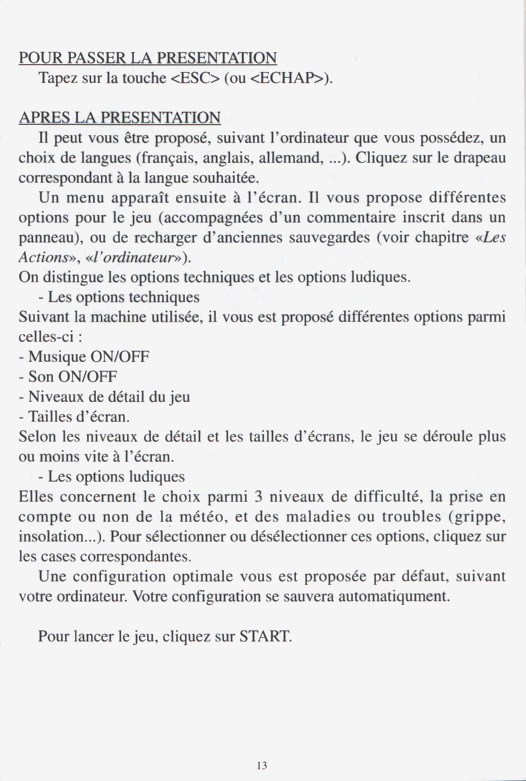 POUR PASSER LA PRESENTATION
Tapez sur la touche <ESC> (ou <ECHAP>).

APRES LA PRESENTATION
Il peut vous être proposé, suivant l'ordinateur que vous possédez, un choix de langues (français, anglais, allemand, ...). Cliquez sur le drapeau correspondant à la langue souhaitée.
Un menu apparaît ensuite à l'écran. Il vous propose différentes options pour le jeu (accompagnées d'un commentaire inscrit dans un panneau), ou de recharger d'anciennes sauvegardes (voir chapitre «Les Actions», «l'ordinateur»).
On distingue les options techniques et les options ludiques.
- Les options techniques
Suivant la machine utilisée, il vous est proposé différentes options parmi celles-ci :
- Musique ON/OFF
- Son ON/OFF
- Niveaux de détail du jeu
- Tailles d'écran.
Selon les niveaux de détail et les tailles d'écrans, le jeu se déroule plus ou moins vite à l'écran.
- Les options ludiques
Elles concernent le choix parmi 3 niveaux de difficulté, la prise en compte ou non de la météo, et des maladies ou troubles (grippe, insolation...). Pour sélectionner ou désélectionner ces options, cliquez sur les cases correspondantes.
Une configuration optimale vous est proposée par défaut, suivant votre ordinateur. Votre configuration se sauvera automatiqument.

Pour lancer le jeu, cliquez sur START.

13